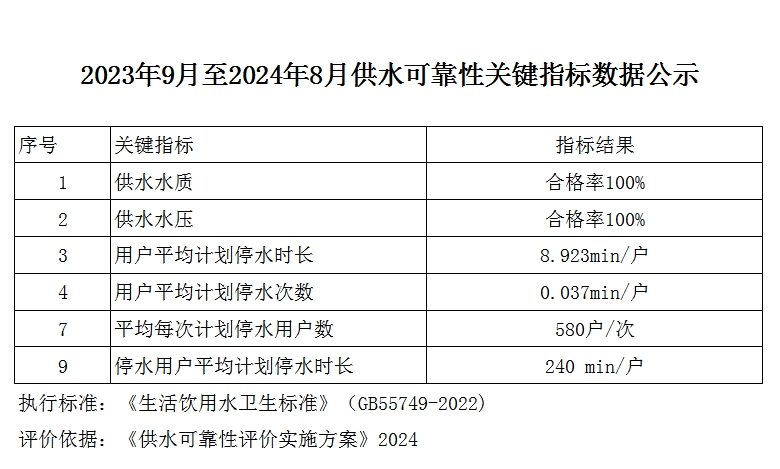 2023年9月至2024年8月供水可靠性关键指标数据公示

| 序号 | 关键指标 | 指标结果 |
|---|---|---|
| 1 | 供水水质 | 合格率100% |
| 2 | 供水水压 | 合格率100% |
| 3 | 用户平均计划停水时长 | 8.923min/户 |
| 4 | 用户平均计划停水次数 | 0.037min/户 |
| 7 | 平均每次计划停水用户数 | 580户/次 |
| 9 | 停水用户平均计划停水时长 | 240 min/户 |

执行标准：《生活饮用水卫生标准》（GB55749-2022）

评价依据：《供水可靠性评价实施方案》2024